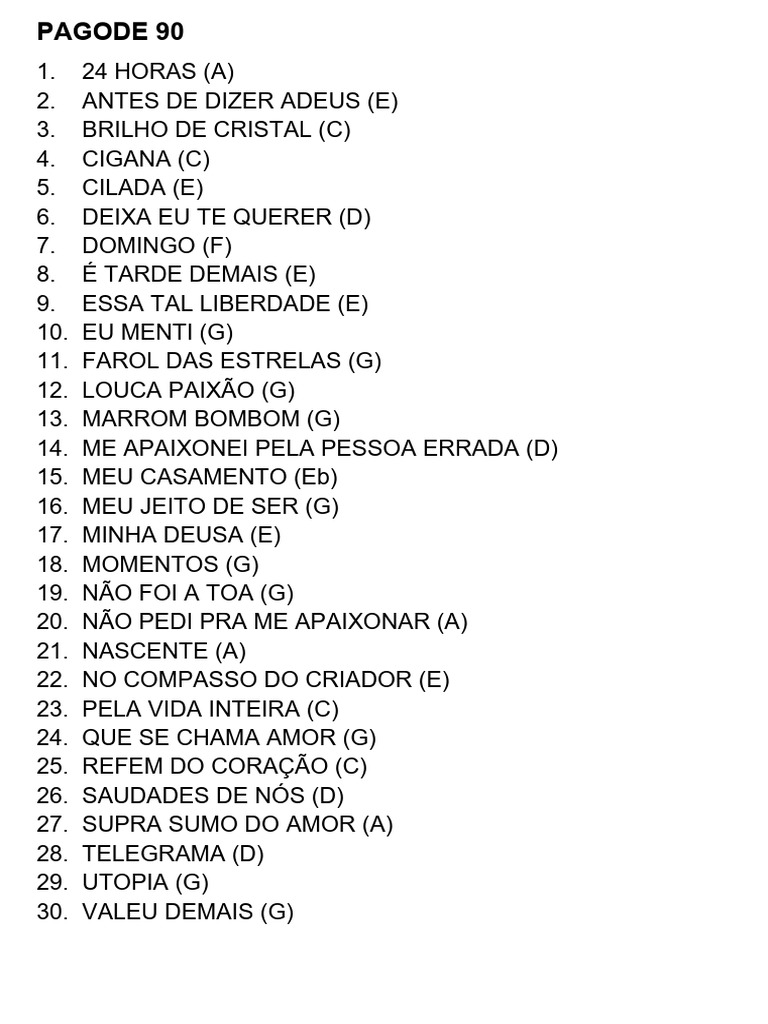 PAGODE 90

1. 24 HORAS (A)
2. ANTES DE DIZER ADEUS (E)
3. BRILHO DE CRISTAL (C)
4. CIGANA (C)
5. CILADA (E)
6. DEIXA EU TE QUERER (D)
7. DOMINGO (F)
8. É TARDE DEMAIS (E)
9. ESSA TAL LIBERDADE (E)
10. EU MENTI (G)
11. FAROL DAS ESTRELAS (G)
12. LOUCA PAIXÃO (G)
13. MARROM BOMBOM (G)
14. ME APAIXONEI PELA PESSOA ERRADA (D)
15. MEU CASAMENTO (Eb)
16. MEU JEITO DE SER (G)
17. MINHA DEUSA (E)
18. MOMENTOS (G)
19. NÃO FOI A TOA (G)
20. NÃO PEDI PRA ME APAIXONAR (A)
21. NASCENTE (A)
22. NO COMPASSO DO CRIADOR (E)
23. PELA VIDA INTEIRA (C)
24. QUE SE CHAMA AMOR (G)
25. REFEM DO CORAÇÃO (C)
26. SAUDADES DE NÓS (D)
27. SUPRA SUMO DO AMOR (A)
28. TELEGRAMA (D)
29. UTOPIA (G)
30. VALEU DEMAIS (G)